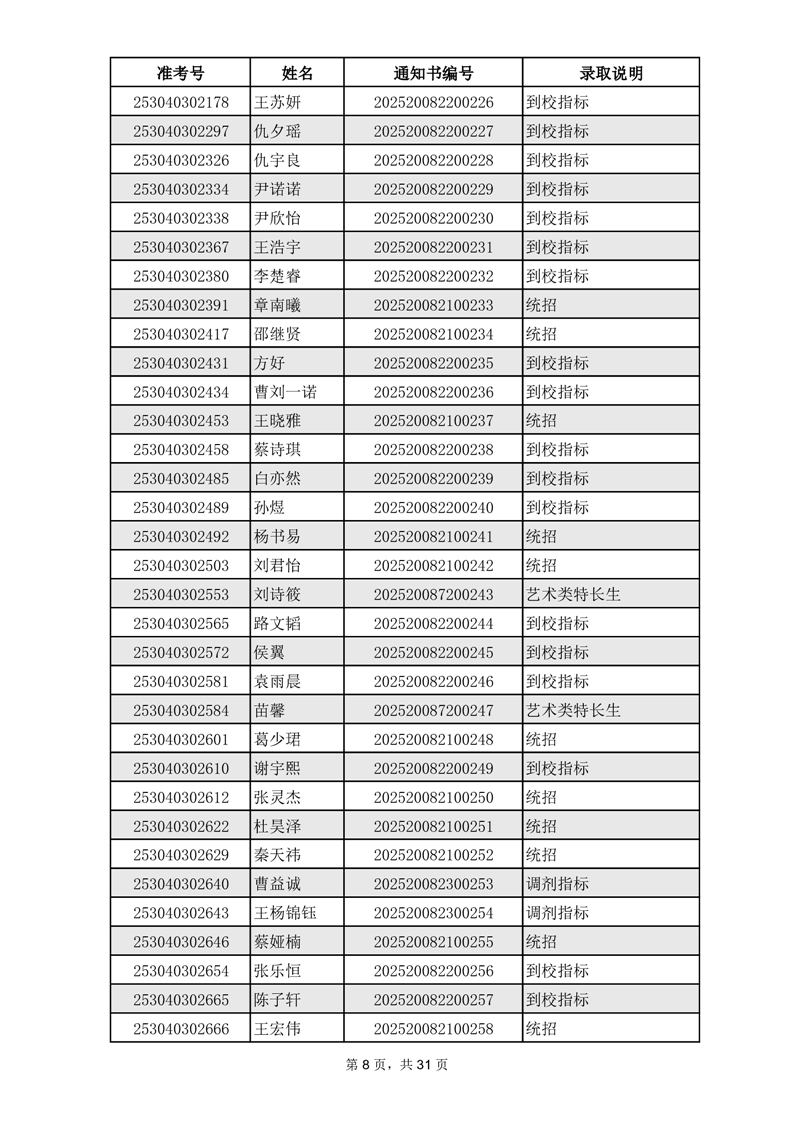 | 准考号 | 姓名 | 通知书编号 | 录取说明 |
|---|---|---|---|
| 253040302178 | 王苏妍 | 202520082200226 | 到校指标 |
| 253040302297 | 仇夕瑶 | 202520082200227 | 到校指标 |
| 253040302326 | 仇宇良 | 202520082200228 | 到校指标 |
| 253040302334 | 尹诺诺 | 202520082200229 | 到校指标 |
| 253040302338 | 尹欣怡 | 202520082200230 | 到校指标 |
| 253040302367 | 王浩宇 | 202520082200231 | 到校指标 |
| 253040302380 | 李楚睿 | 202520082200232 | 到校指标 |
| 253040302391 | 章南曦 | 202520082100233 | 统招 |
| 253040302417 | 邵继贤 | 202520082100234 | 统招 |
| 253040302431 | 方好 | 202520082200235 | 到校指标 |
| 253040302434 | 曹刘一诺 | 202520082200236 | 到校指标 |
| 253040302453 | 王晓雅 | 202520082100237 | 统招 |
| 253040302458 | 蔡诗琪 | 202520082200238 | 到校指标 |
| 253040302485 | 白亦然 | 202520082200239 | 到校指标 |
| 253040302489 | 孙煜 | 202520082200240 | 到校指标 |
| 253040302492 | 杨书易 | 202520082100241 | 统招 |
| 253040302503 | 刘君怡 | 202520082100242 | 统招 |
| 253040302553 | 刘诗筱 | 202520087200243 | 艺术类特长生 |
| 253040302565 | 路文韬 | 202520082200244 | 到校指标 |
| 253040302572 | 侯翼 | 202520082200245 | 到校指标 |
| 253040302581 | 袁雨晨 | 202520082200246 | 到校指标 |
| 253040302584 | 苗馨 | 202520087200247 | 艺术类特长生 |
| 253040302601 | 葛少珺 | 202520082100248 | 统招 |
| 253040302610 | 谢宇熙 | 202520082200249 | 到校指标 |
| 253040302612 | 张灵杰 | 202520082100250 | 统招 |
| 253040302622 | 杜昊泽 | 202520082100251 | 统招 |
| 253040302629 | 秦天祎 | 202520082100252 | 统招 |
| 253040302640 | 曹益诚 | 202520082300253 | 调剂指标 |
| 253040302643 | 王杨锦钰 | 202520082300254 | 调剂指标 |
| 253040302646 | 蔡娅楠 | 202520082100255 | 统招 |
| 253040302654 | 张乐恒 | 202520082200256 | 到校指标 |
| 253040302665 | 陈子轩 | 202520082200257 | 到校指标 |
| 253040302666 | 王宏伟 | 202520082100258 | 统招 |

第 8 页，共 31 页